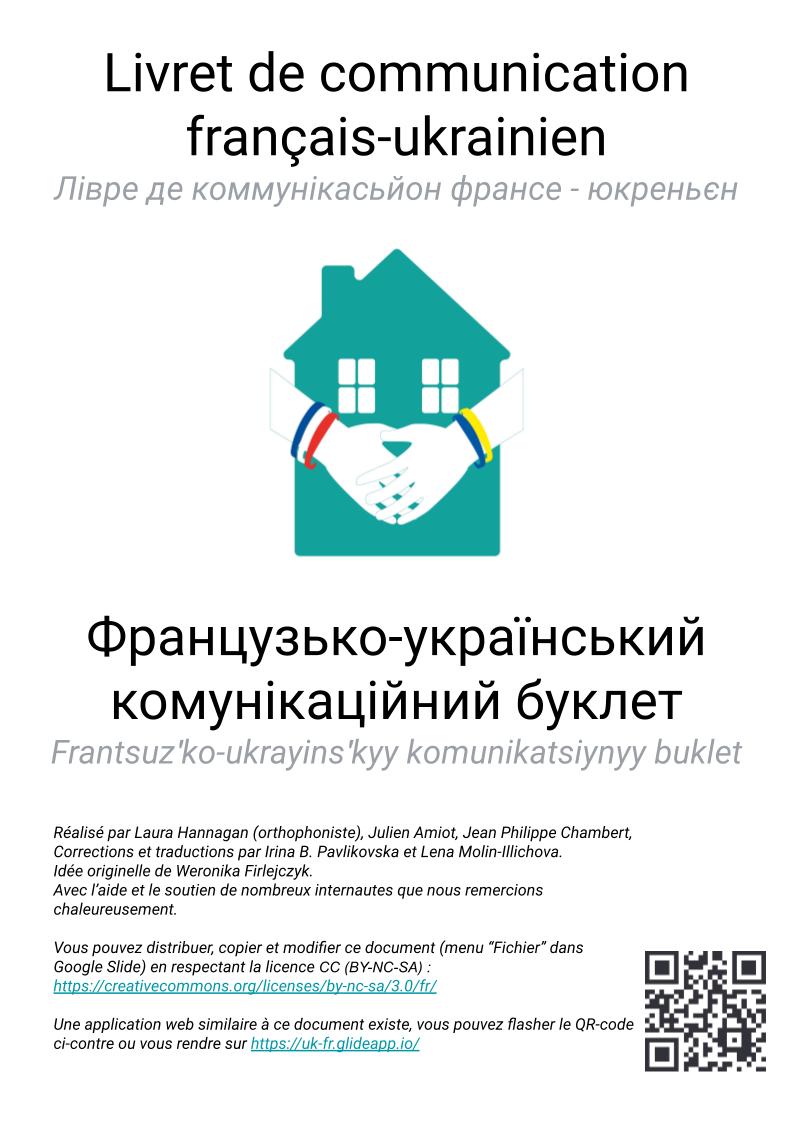 Livret de communication français-ukrainien
Лівре де коммунікасьйон франсе - юкреньєн

Французько-український комунікаційний буклет
Frantsuz'ko-ukrayins'kyy komunikatsiynyy buklet

Réalisé par Laura Hannagan (orthophoniste), Julien Amiot, Jean Philippe Chambert, Corrections et traductions par Irina B. Pavlikovska et Lena Molin-Illichova. Idée originelle de Weronika Firlejczyk. Avec l'aide et le soutien de nombreux internautes que nous remercions chaleureusement.

Vous pouvez distribuer, copier et modifier ce document (menu "Fichier" dans Google Slide) en respectant la licence CC (BY-NC-SA) : https://creativecommons.org/licenses/by-nc-sa/3.0/fr/

Une application web similaire à ce document existe, vous pouvez flasher le QR-code ci-contre ou vous rendre sur https://uk-fr.glideapp.io/